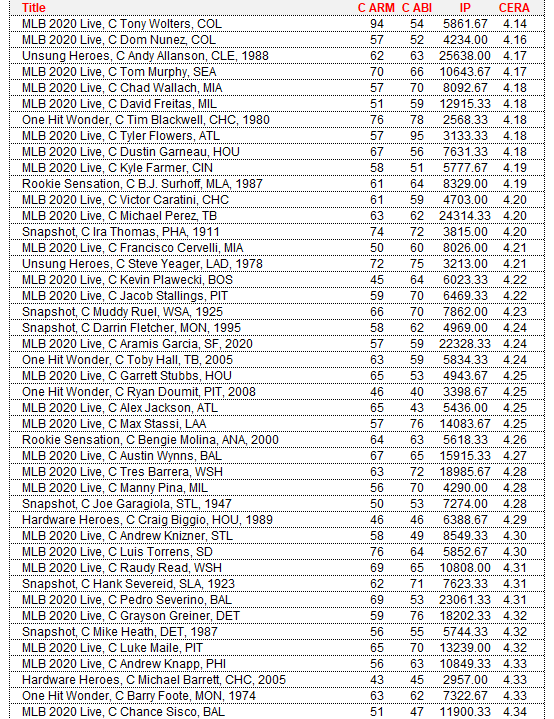 | Title | C ARM | C ABI | IP | CERA |
|---|---|---|---|---|
| MLB 2020 Live, C Tony Wolters, COL | 94 | 54 | 5861.67 | 4.14 |
| MLB 2020 Live, C Dom Nunez, COL | 57 | 52 | 4234.00 | 4.16 |
| Unsung Heroes, C Andy Allanson, CLE, 1988 | 62 | 63 | 25638.00 | 4.17 |
| MLB 2020 Live, C Tom Murphy, SEA | 70 | 66 | 10643.67 | 4.17 |
| MLB 2020 Live, C Chad Wallach, MIA | 57 | 70 | 8092.67 | 4.18 |
| MLB 2020 Live, C David Freitas, MIL | 51 | 59 | 12915.33 | 4.18 |
| One Hit Wonder, C Tim Blackwell, CHC, 1980 | 76 | 78 | 2568.33 | 4.18 |
| MLB 2020 Live, C Tyler Flowers, ATL | 57 | 95 | 3133.33 | 4.18 |
| MLB 2020 Live, C Dustin Garneau, HOU | 67 | 56 | 7631.33 | 4.18 |
| MLB 2020 Live, C Kyle Farmer, CIN | 58 | 51 | 5777.67 | 4.19 |
| Rookie Sensation, C B.J. Surhoff, MLA, 1987 | 61 | 64 | 8329.00 | 4.19 |
| MLB 2020 Live, C Victor Caratini, CHC | 61 | 59 | 4703.00 | 4.20 |
| MLB 2020 Live, C Michael Perez, TB | 63 | 62 | 24314.33 | 4.20 |
| Snapshot, C Ira Thomas, PHA, 1911 | 74 | 72 | 3815.00 | 4.20 |
| MLB 2020 Live, C Francisco Cervelli, MIA | 50 | 60 | 8026.00 | 4.21 |
| Unsung Heroes, C Steve Yeager, LAD, 1978 | 72 | 75 | 3213.00 | 4.21 |
| MLB 2020 Live, C Kevin Plawecki, BOS | 45 | 64 | 6023.33 | 4.22 |
| MLB 2020 Live, C Jacob Stallings, PIT | 59 | 70 | 6469.33 | 4.22 |
| Snapshot, C Muddy Ruel, WSA, 1925 | 66 | 70 | 7862.00 | 4.23 |
| Snapshot, C Darrin Fletcher, MON, 1995 | 58 | 62 | 4969.00 | 4.24 |
| MLB 2020 Live, C Aramis Garcia, SF, 2020 | 57 | 59 | 22328.33 | 4.24 |
| One Hit Wonder, C Toby Hall, TB, 2005 | 63 | 59 | 5834.33 | 4.24 |
| MLB 2020 Live, C Garrett Stubbs, HOU | 65 | 53 | 4943.67 | 4.25 |
| One Hit Wonder, C Ryan Doumit, PIT, 2008 | 46 | 40 | 3398.67 | 4.25 |
| MLB 2020 Live, C Alex Jackson, ATL | 65 | 43 | 5436.00 | 4.25 |
| MLB 2020 Live, C Max Stassi, LAA | 57 | 76 | 14083.67 | 4.25 |
| Rookie Sensation, C Bengie Molina, ANA, 2000 | 64 | 63 | 5618.33 | 4.26 |
| MLB 2020 Live, C Austin Wynns, BAL | 67 | 65 | 15915.33 | 4.27 |
| MLB 2020 Live, C Tres Barrera, WSH | 63 | 72 | 18985.67 | 4.28 |
| MLB 2020 Live, C Manny Pina, MIL | 56 | 70 | 4290.00 | 4.28 |
| Snapshot, C Joe Garagiola, STL, 1947 | 50 | 53 | 7274.00 | 4.28 |
| Hardware Heroes, C Craig Biggio, HOU, 1989 | 46 | 46 | 6388.67 | 4.29 |
| MLB 2020 Live, C Andrew Knizner, STL | 58 | 49 | 8549.33 | 4.30 |
| MLB 2020 Live, C Luis Torrens, SD | 76 | 64 | 5852.67 | 4.30 |
| MLB 2020 Live, C Raudy Read, WSH | 69 | 65 | 10808.00 | 4.31 |
| Snapshot, C Hank Severeid, SLA, 1923 | 62 | 71 | 7623.33 | 4.31 |
| MLB 2020 Live, C Pedro Severino, BAL | 69 | 53 | 23061.33 | 4.31 |
| MLB 2020 Live, C Grayson Greiner, DET | 59 | 76 | 18202.33 | 4.32 |
| Snapshot, C Mike Heath, DET, 1987 | 56 | 55 | 5744.33 | 4.32 |
| MLB 2020 Live, C Luke Maile, PIT | 65 | 70 | 13239.00 | 4.32 |
| MLB 2020 Live, C Andrew Knapp, PHI | 56 | 63 | 10849.33 | 4.33 |
| Hardware Heroes, C Michael Barrett, CHC, 2005 | 43 | 45 | 2957.00 | 4.33 |
| One Hit Wonder, C Barry Foote, MON, 1974 | 63 | 62 | 7322.67 | 4.33 |
| MLB 2020 Live, C Chance Sisco, BAL | 51 | 47 | 11900.33 | 4.34 |